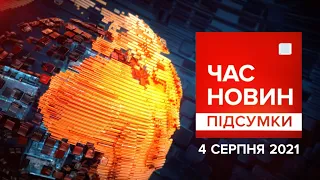 ЧАС НОВИН
ПІДСУМКИ
4 СЕРПНЯ 2021